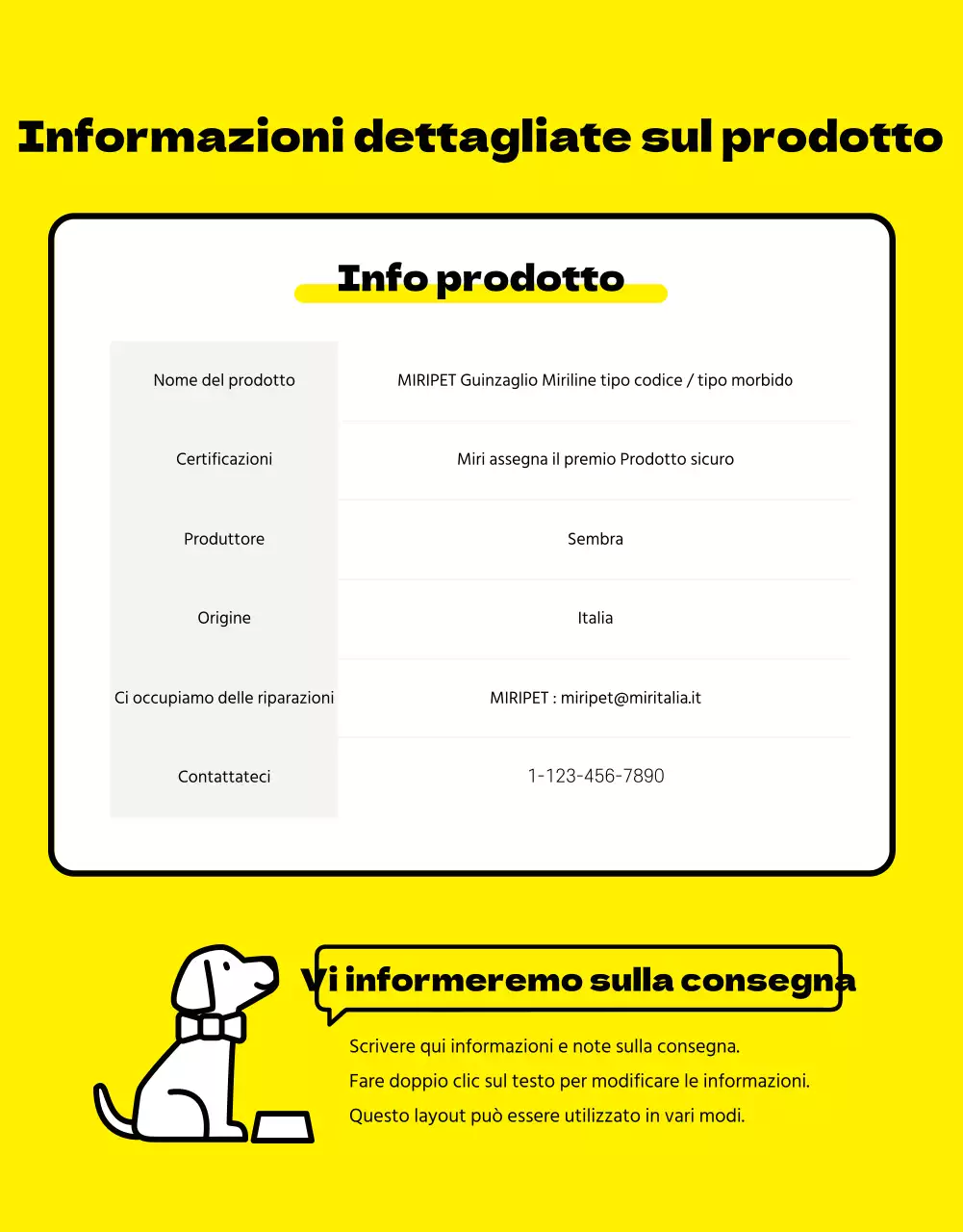 Informazioni dettagliate sul prodotto

Info prodotto

| Nome del prodotto | MIRIPET Guinzaglio Miriline tipo codice / tipo morbido |
|---|---|
| Certificazioni | Miri assegna il premio Prodotto sicuro |
| Produttore | Sembra |
| Origine | Italia |
| Ci occupiamo delle riparazioni | MIRIPET : miripet@miritalia.it |
| Contattateci | 1-123-456-7890 |

Vi informeremo sulla consegna

Scrivere qui informazioni e note sulla consegna.
Fare doppio clic sul testo per modificare le informazioni.
Questo layout può essere utilizzato in vari modi.